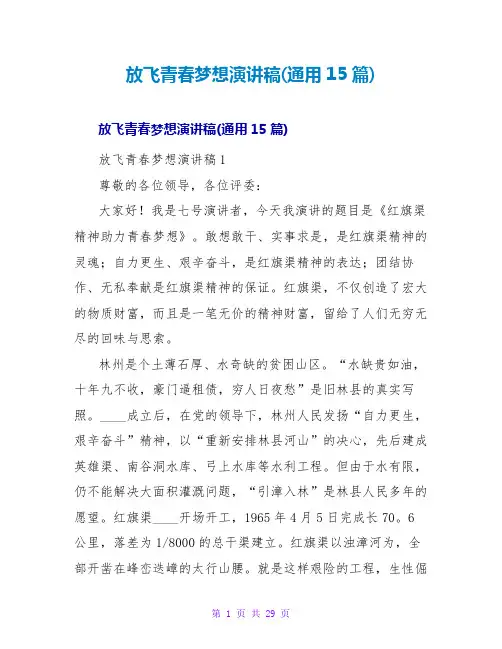 放飞青春梦想演讲稿(通用 15 篇)

放飞青春梦想演讲稿(通用 15 篇)

放飞青春梦想演讲稿 1

尊敬的各位领导，各位评委：

大家好！我是七号演讲者，今天我演讲的题目是《红旗渠精神助力青春梦想》。敢想敢干、实事求是，是红旗渠精神的灵魂；自力更生、艰辛奋斗，是红旗渠精神的表达；团结协作、无私奉献是红旗渠精神的保证。红旗渠，不仅创造了宏大的物质财富，而且是一笔无价的精神财富，留给了人们无穷无尽的回味与思索。

林州是个土薄石厚、水奇缺的贫困山区。“水缺贵如油，十年九不收，豪门逼租债，穷人日夜愁”是旧林县的真实写照。____成立后，在党的领导下，林州人民发扬“自力更生，艰辛奋斗”精神，以“重新安排林县河山”的决心，先后建成英雄渠、南谷洞水库、弓上水库等水利工程。但由于水有限，仍不能解决大面积灌溉问题，“引漳入林”是林县人民多年的愿望。红旗渠____开场开工，1965 年 4 月 5 日完成长 70。6 公里，落差为 1/8000 的总干渠建立。红旗渠以浊漳河为，全部开凿在峰峦迭嶂的太行山腰。就是这样艰险的工程，生性倔

第 1 页 共 29 页